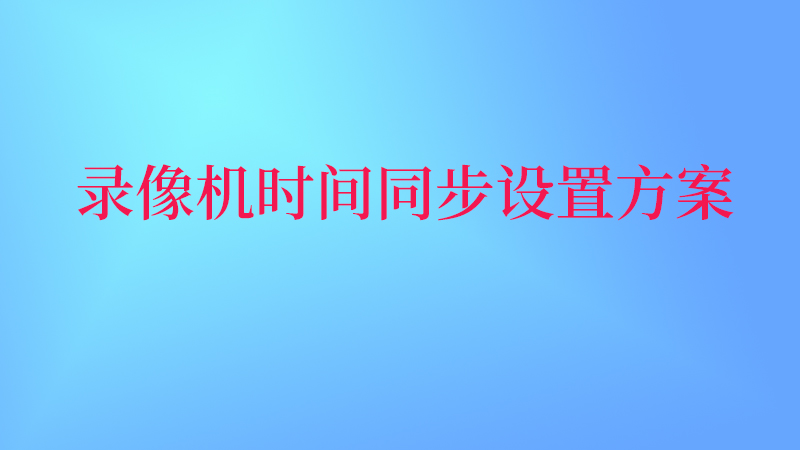 录像机时间同步设置方案